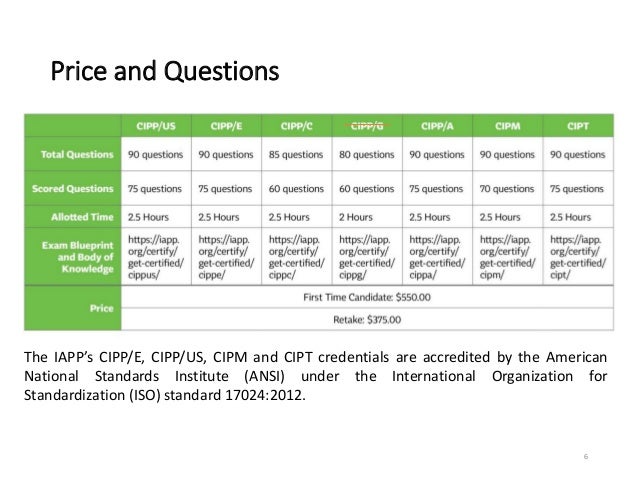 Price and Questions

| | CIPP/US | CIPP/E | CIPP/C | CIPP/G | CIPP/A | CIPM | CIPT |
|---|---|---|---|---|---|---|---|
| Total Questions | 90 questions | 90 questions | 85 questions | 80 questions | 90 questions | 90 questions | 90 questions |
| Scored Questions | 75 questions | 75 questions | 60 questions | 60 questions | 75 questions | 70 questions | 75 questions |
| Allotted Time | 2.5 Hours | 2.5 Hours | 2.5 Hours | 2 Hours | 2.5 Hours | 2.5 Hours | 2.5 Hours |
| Exam Blueprint and Body of Knowledge | https://iapp.org/certify/get-certified/cippus/ | https://iapp.org/certify/get-certified/cippe/ | https://iapp.org/certify/get-certified/cippc/ | https://iapp.org/certify/get-certified/cippg/ | https://iapp.org/certify/get-certified/cippa/ | https://iapp.org/certify/get-certified/cipm/ | https://iapp.org/certify/get-certified/cipt/ |
| Price | First Time Candidate: $550.00 | | | | | | |
| | Retake: $375.00 | | | | | | |

The IAPP's CIPP/E, CIPP/US, CIPM and CIPT credentials are accredited by the American National Standards Institute (ANSI) under the International Organization for Standardization (ISO) standard 17024:2012.

6